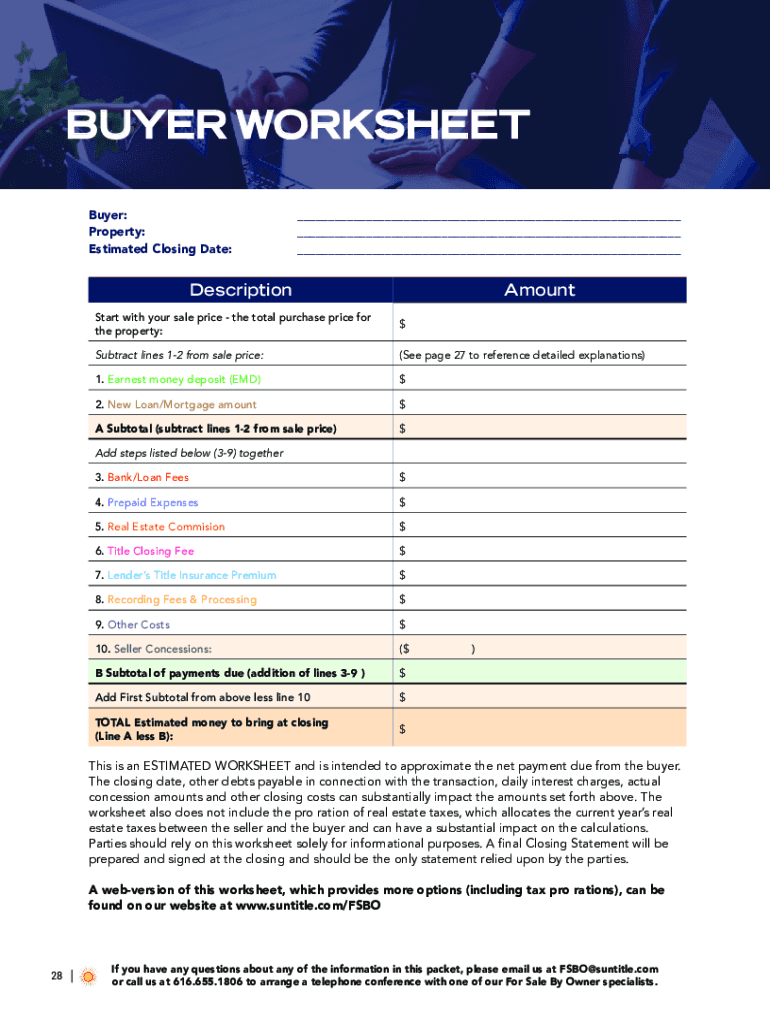 BUYER WORKSHEET

Buyer: ____________________
Property: ____________________
Estimated Closing Date: ____________________

| Description | Amount |
|---|---|
| Start with your sale price - the total purchase price for the property: | $ |
| Subtract lines 1-2 from sale price: | (See page 27 to reference detailed explanations) |
| 1. Earnest money deposit (EMD) | $ |
| 2. New Loan/Mortgage amount | $ |
| A Subtotal (subtract lines 1-2 from sale price) | $ |
| Add steps listed below (3-9) together | |
| 3. Bank/Loan Fees | $ |
| 4. Prepaid Expenses | $ |
| 5. Real Estate Commision | $ |
| 6. Title Closing Fee | $ |
| 7. Lender's Title Insurance Premium | $ |
| 8. Recording Fees & Processing | $ |
| 9. Other Costs | $ |
| 10. Seller Concessions: | ($ ) |
| B Subtotal of payments due (addition of lines 3-9 ) | $ |
| Add First Subtotal from above less line 10 | $ |
| TOTAL Estimated money to bring at closing (Line A less B): | $ |

This is an ESTIMATED WORKSHEET and is intended to approximate the net payment due from the buyer. The closing date, other debts payable in connection with the transaction, daily interest charges, actual concession amounts and other closing costs can substantially impact the amounts set forth above. The worksheet also does not include the pro ration of real estate taxes, which allocates the current year's real estate taxes between the seller and the buyer and can have a substantial impact on the calculations. Parties should rely on this worksheet solely for informational purposes. A final Closing Statement will be prepared and signed at the closing and should be the only statement relied upon by the parties.

A web-version of this worksheet, which provides more options (including tax pro rations), can be found on our website at www.suntitle.com/FSBO

28 | If you have any questions about any of the information in this packet, please email us at FSBO@suntitle.com or call us at 616.655.1806 to arrange a telephone conference with one of our For Sale By Owner specialists.